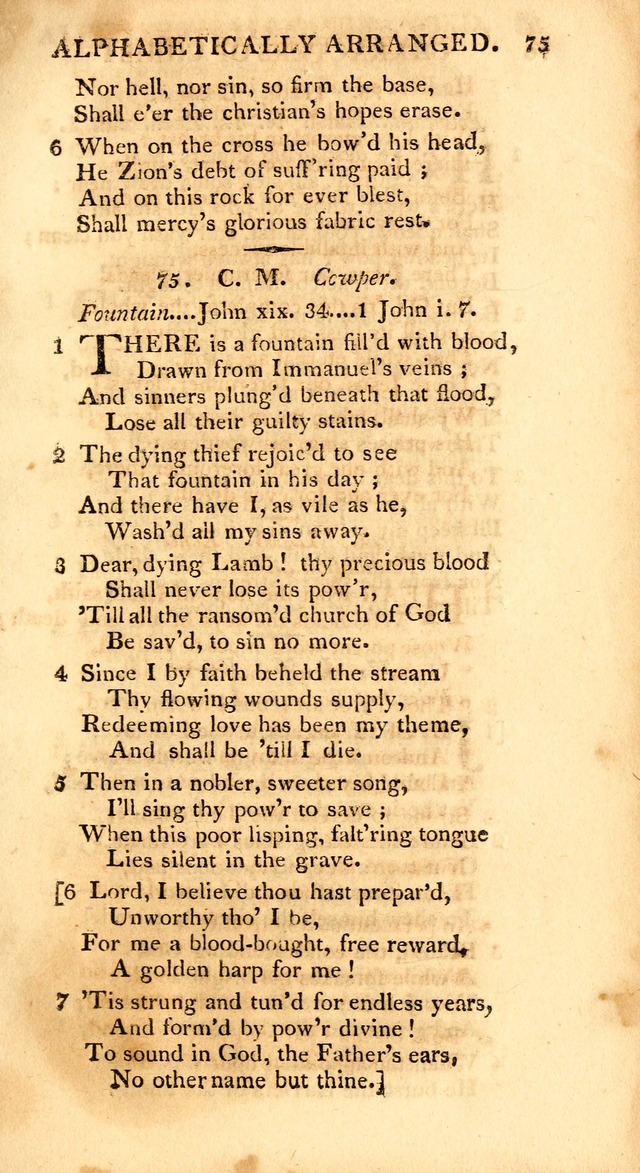 ALPHABETICALLY ARRANGED. 75

Nor hell, nor sin, so firm the base,
Shall e'er the christian's hopes erase.

6 When on the cross he bow'd his head,
He Zion's debt of suff'ring paid ;
And on this rock for ever blest,
Shall mercy's glorious fabric rest.

75. C. M. Cowper.

Fountain....John xix. 34....1 John i. 7.

1 THERE is a fountain fill'd with blood,
Drawn from Immanuel's veins ;
And sinners plung'd beneath that flood,
Lose all their guilty stains.

2 The dying thief rejoic'd to see
That fountain in his day ;
And there have I, as vile as he,
Wash'd all my sins away.

3 Dear, dying Lamb ! thy precious blood
Shall never lose its pow'r,
'Till all the ransom'd church of God
Be sav'd, to sin no more.

4 Since I by faith beheld the stream
Thy flowing wounds supply,
Redeeming love has been my theme,
And shall be 'till I die.

5 Then in a nobler, sweeter song,
I'll sing thy pow'r to save ;
When this poor lisping, falt'ring tongue
Lies silent in the grave.

[6 Lord, I believe thou hast prepar'd,
Unworthy tho' I be,
For me a blood-bought, free reward,
A golden harp for me !

7 'Tis strung and tun'd for endless years,
And form'd by pow'r divine !
To sound in God, the Father's ears,
No other name but thine.]